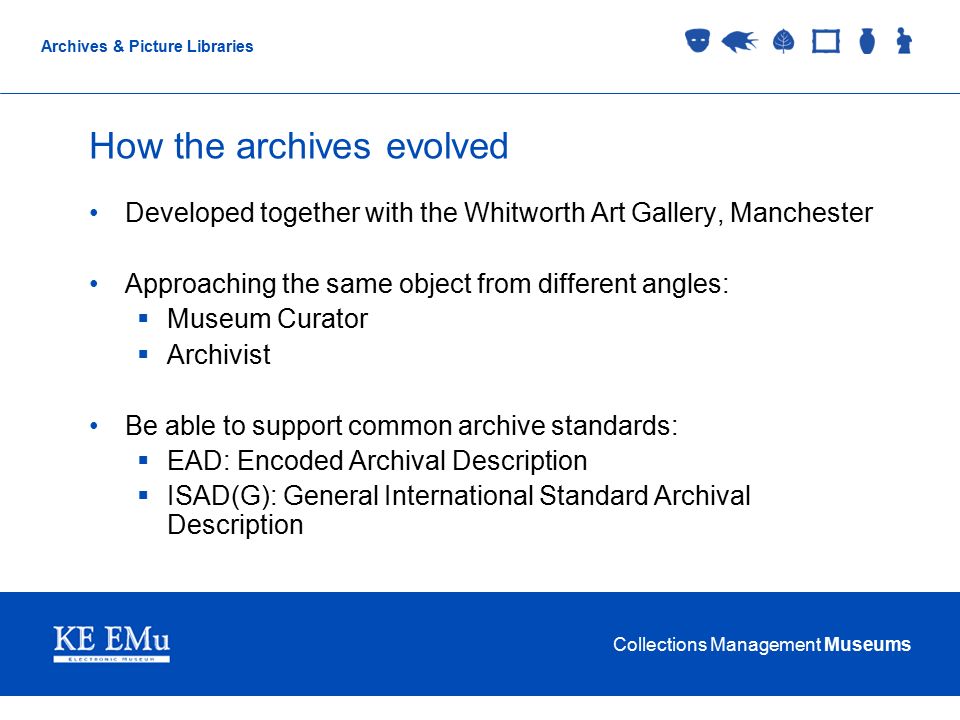 Archives & Picture Libraries

How the archives evolved

• Developed together with the Whitworth Art Gallery, Manchester

• Approaching the same object from different angles:
  ▪ Museum Curator
  ▪ Archivist

• Be able to support common archive standards:
  ▪ EAD: Encoded Archival Description
  ▪ ISAD(G): General International Standard Archival Description

KE EMu
ELECTRONIC MUSEUM

Collections Management Museums